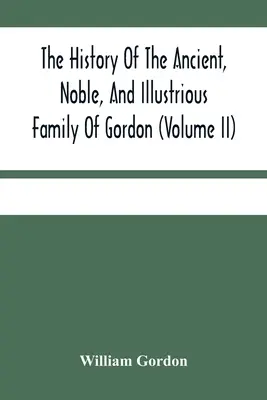 The History Of The Ancient, Noble, And Illustrious Family Of Gordon (Volume II)

William Gordon